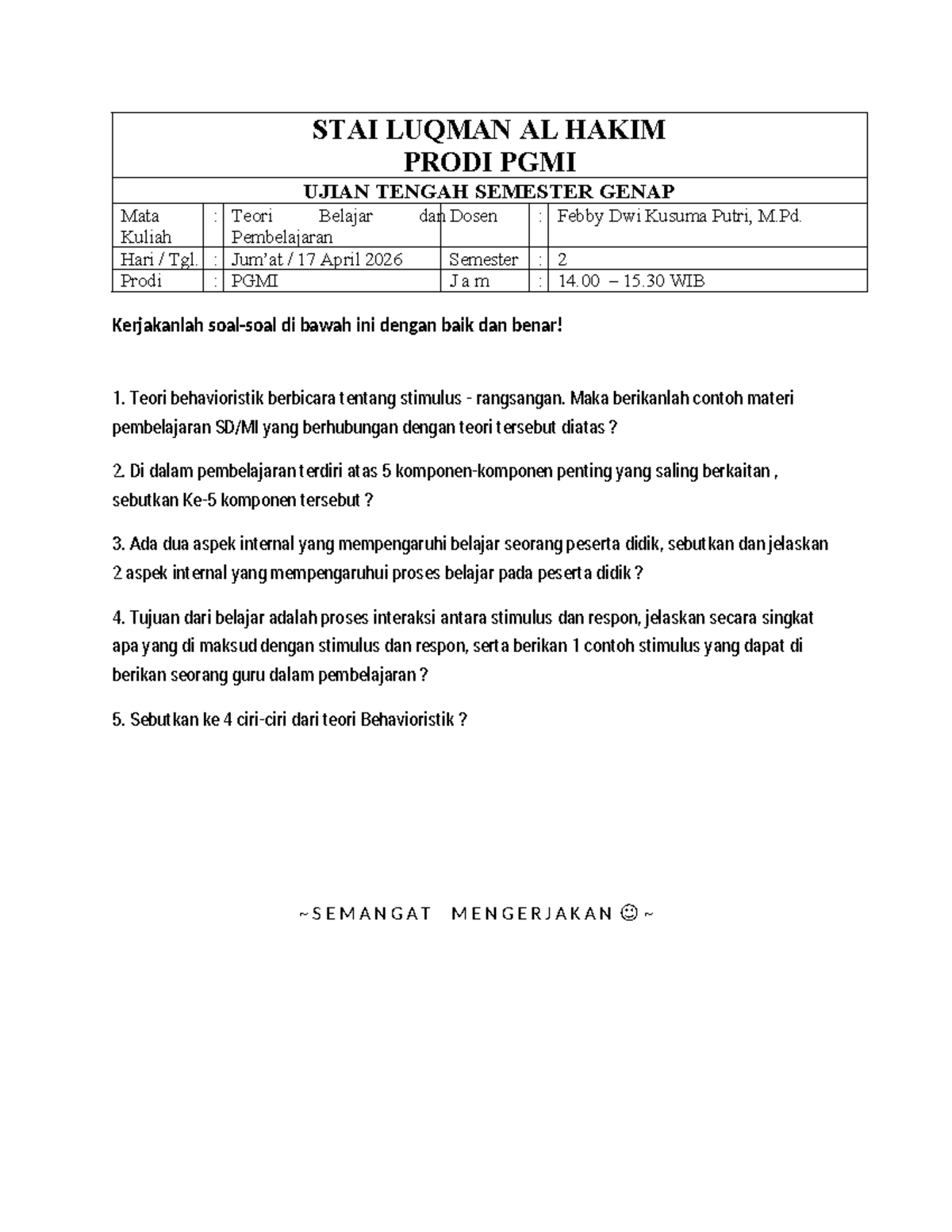 STAI LUQMAN AL HAKIM
PRODI PGMI

UJIAN TENGAH SEMESTER GENAP

| Mata Kuliah | : | Teori Belajar dan Pembelajaran | Dosen | : | Febby Dwi Kusuma Putri, M.Pd. |
|---|---|---|---|---|---|
| Hari / Tgl. | : | Jum'at / 17 April 2026 | Semester | : | 2 |
| Prodi | : | PGMI | J a m | : | 14.00 – 15.30 WIB |

Kerjakanlah soal-soal di bawah ini dengan baik dan benar!

1. Teori behavioristik berbicara tentang stimulus - rangsangan. Maka berikanlah contoh materi pembelajaran SD/MI yang berhubungan dengan teori tersebut diatas ?

2. Di dalam pembelajaran terdiri atas 5 komponen-komponen penting yang saling berkaitan , sebutkan Ke-5 komponen tersebut ?

3. Ada dua aspek internal yang mempengaruhi belajar seorang peserta didik, sebutkan dan jelaskan 2 aspek internal yang mempengaruhui proses belajar pada peserta didik ?

4. Tujuan dari belajar adalah proses interaksi antara stimulus dan respon, jelaskan secara singkat apa yang di maksud dengan stimulus dan respon, serta berikan 1 contoh stimulus yang dapat di berikan seorang guru dalam pembelajaran ?

5. Sebutkan ke 4 ciri-ciri dari teori Behavioristik ?

~ S E M A N G A T   M E N G E R J A K A N ☺ ~